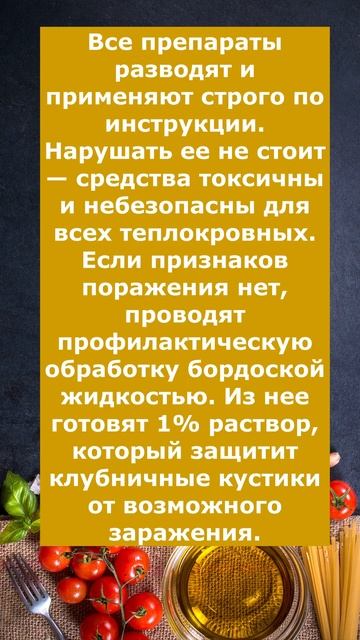 Все препараты разводят и применяют строго по инструкции. Нарушать ее не стоит — средства токсичны и небезопасны для всех теплокровных. Если признаков поражения нет, проводят профилактическую обработку бордоской жидкостью. Из нее готовят 1% раствор, который защитит клубничные кустики от возможного заражения.